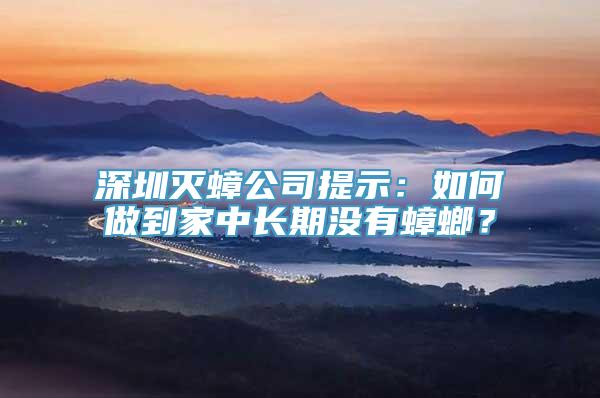 深圳灭蟑公司提示：如何做到家中长期没有蟑螂？